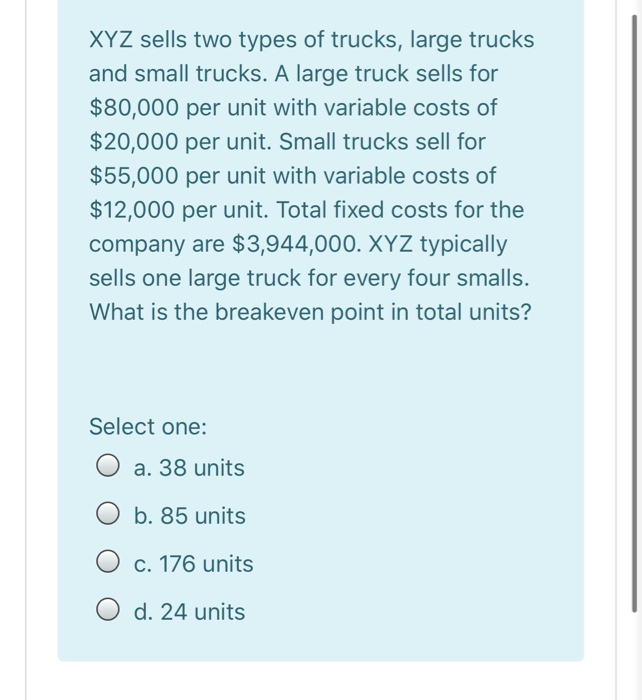 XYZ sells two types of trucks, large trucks and small trucks. A large truck sells for \$80,000 per unit with variable costs of \$20,000 per unit. Small trucks sell for \$55,000 per unit with variable costs of \$12,000 per unit. Total fixed costs for the company are \$3,944,000. XYZ typically sells one large truck for every four smalls. What is the breakeven point in total units?

Select one:

a. 38 units

b. 85 units

c. 176 units

d. 24 units